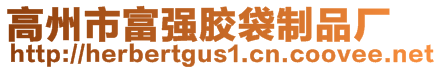 高州市富强胶袋制品厂
http://herbertgus1.cn.coovee.net